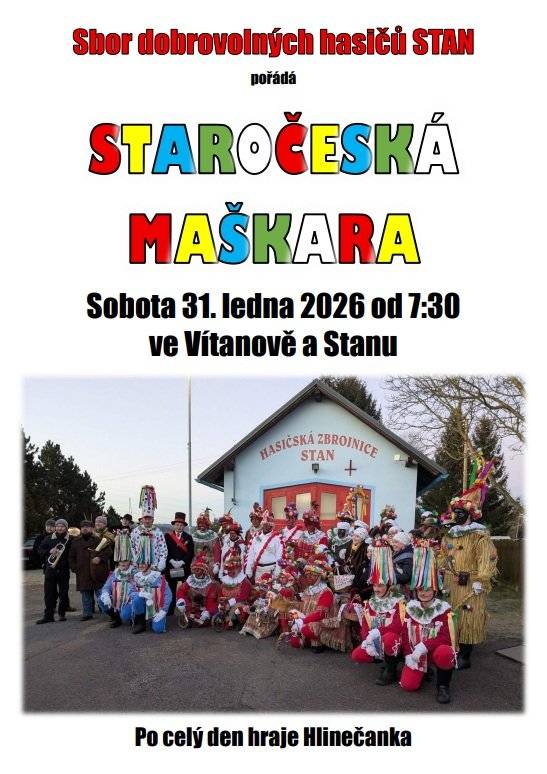 Sbor dobrovolných hasičů STAN

pořádá

STAROČESKÁ MAŠKARA

Sobota 31. ledna 2026 od 7:30
ve Vítanově a Stanu

HASIČSKÁ ZBROJNICE STAN

Po celý den hraje Hlinečanka